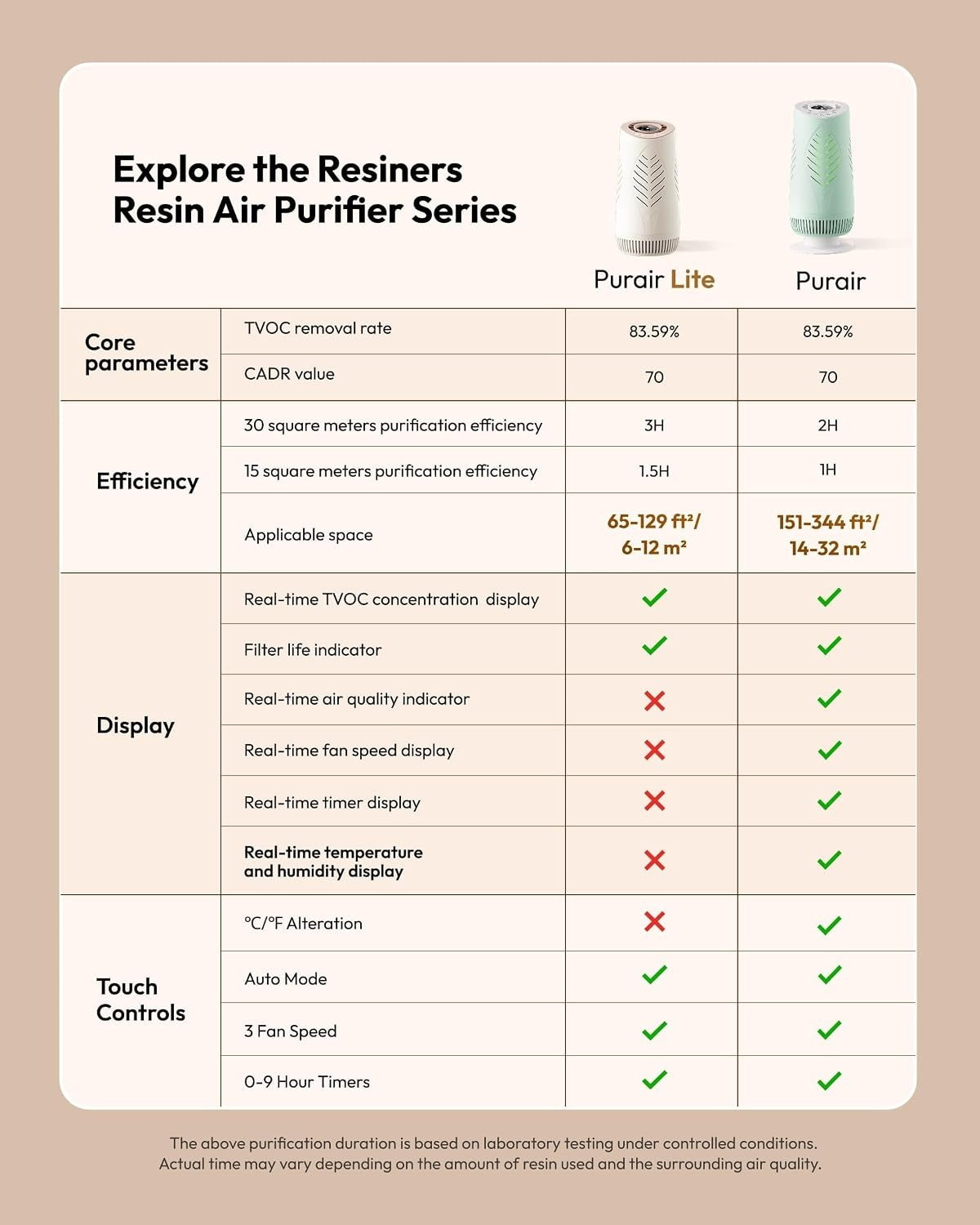 Explore the Resiners Resin Air Purifier Series

| | | Purair Lite | Purair |
|---|---|---|---|
| Core parameters | TVOC removal rate | 83.59% | 83.59% |
| | CADR value | 70 | 70 |
| Efficiency | 30 square meters purification efficiency | 3H | 2H |
| | 15 square meters purification efficiency | 1.5H | 1H |
| | Applicable space | 65-129 ft²/ 6-12 m² | 151-344 ft²/ 14-32 m² |
| Display | Real-time TVOC concentration display | ✓ | ✓ |
| | Filter life indicator | ✓ | ✓ |
| | Real-time air quality indicator | ✗ | ✓ |
| | Real-time fan speed display | ✗ | ✓ |
| | Real-time timer display | ✗ | ✓ |
| | Real-time temperature and humidity display | ✗ | ✓ |
| Touch Controls | °C/°F Alteration | ✗ | ✓ |
| | Auto Mode | ✓ | ✓ |
| | 3 Fan Speed | ✓ | ✓ |
| | 0-9 Hour Timers | ✓ | ✓ |

The above purification duration is based on laboratory testing under controlled conditions. Actual time may vary depending on the amount of resin used and the surrounding air quality.